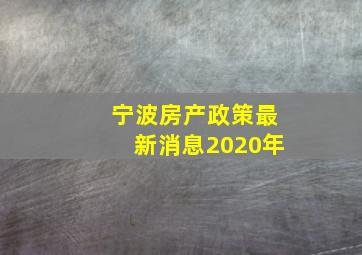 宁波房产政策最新消息2020年